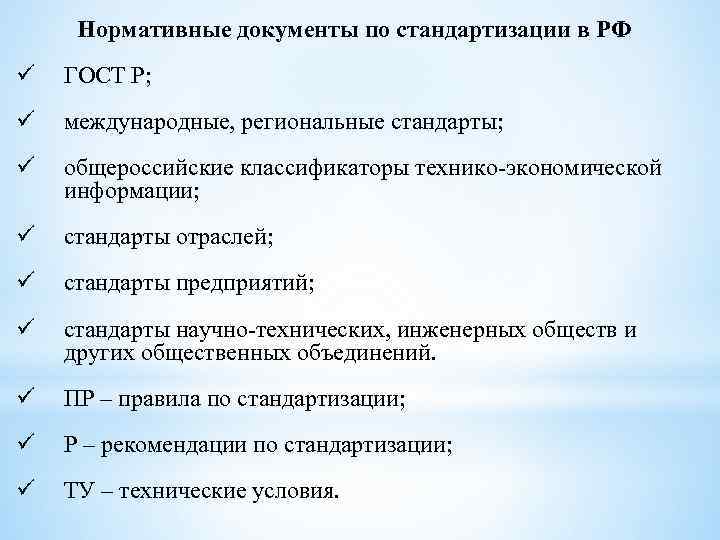 Нормативные документы по стандартизации в РФ

✓ ГОСТ Р;

✓ международные, региональные стандарты;

✓ общероссийские классификаторы технико-экономической информации;

✓ стандарты отраслей;

✓ стандарты предприятий;

✓ стандарты научно-технических, инженерных обществ и других общественных объединений.

✓ ПР – правила по стандартизации;

✓ Р – рекомендации по стандартизации;

✓ ТУ – технические условия.